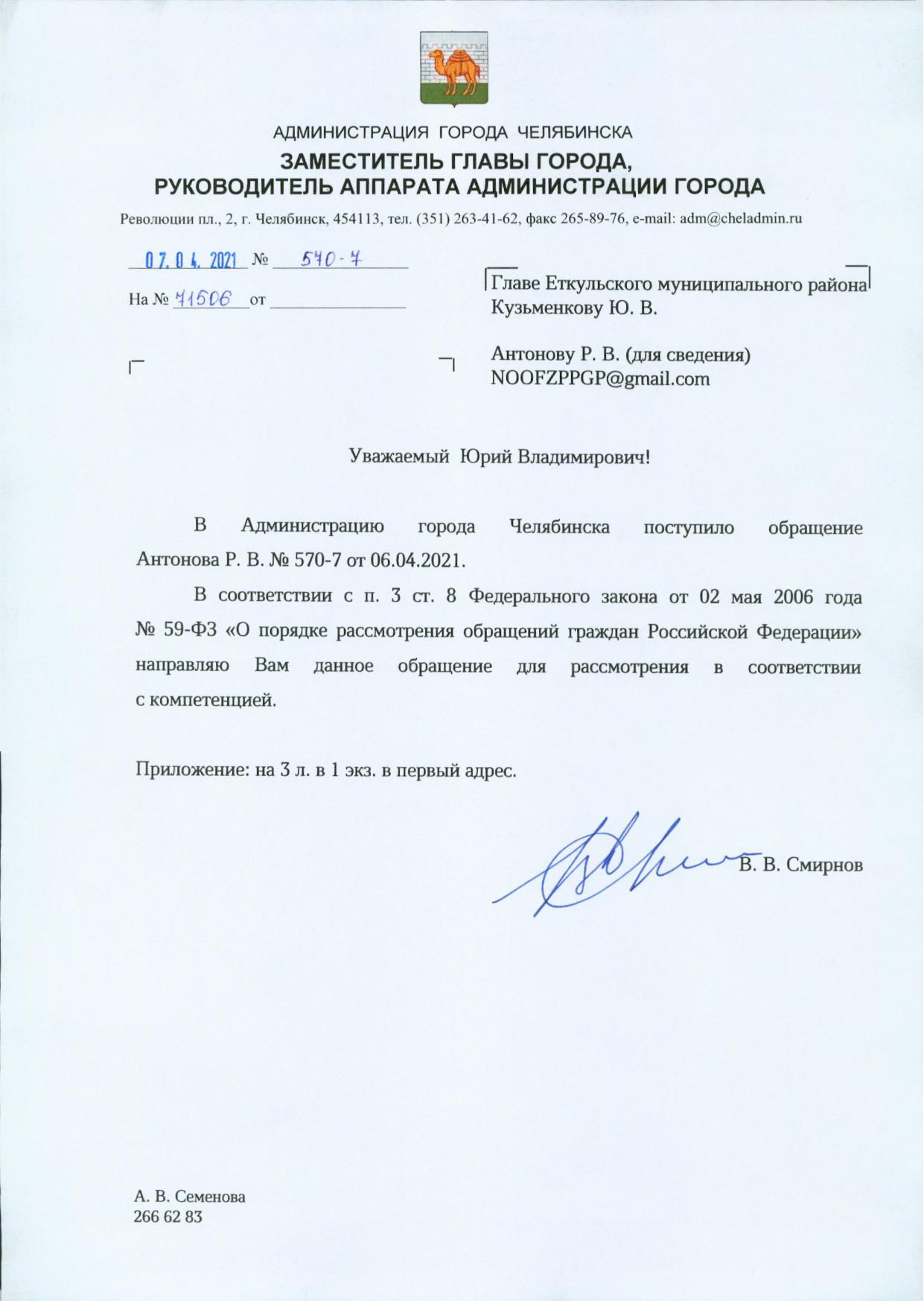 АДМИНИСТРАЦИЯ ГОРОДА ЧЕЛЯБИНСКА
ЗАМЕСТИТЕЛЬ ГЛАВЫ ГОРОДА,
РУКОВОДИТЕЛЬ АППАРАТА АДМИНИСТРАЦИИ ГОРОДА

Революции пл., 2, г. Челябинск, 454113, тел. (351) 263-41-62, факс 265-89-76, e-mail: adm@cheladmin.ru

07.04.2021 № 570-7

На № 71506 от

Главе Еткульского муниципального района
Кузьменкову Ю. В.

Антонову Р. В. (для сведения)
NOOFZPPGP@gmail.com

Уважаемый Юрий Владимирович!

В Администрацию города Челябинска поступило обращение Антонова Р. В. № 570-7 от 06.04.2021.

В соответствии с п. 3 ст. 8 Федерального закона от 02 мая 2006 года № 59-ФЗ «О порядке рассмотрения обращений граждан Российской Федерации» направляю Вам данное обращение для рассмотрения в соответствии с компетенцией.

Приложение: на 3 л. в 1 экз. в первый адрес.

В. В. Смирнов

А. В. Семенова
266 62 83